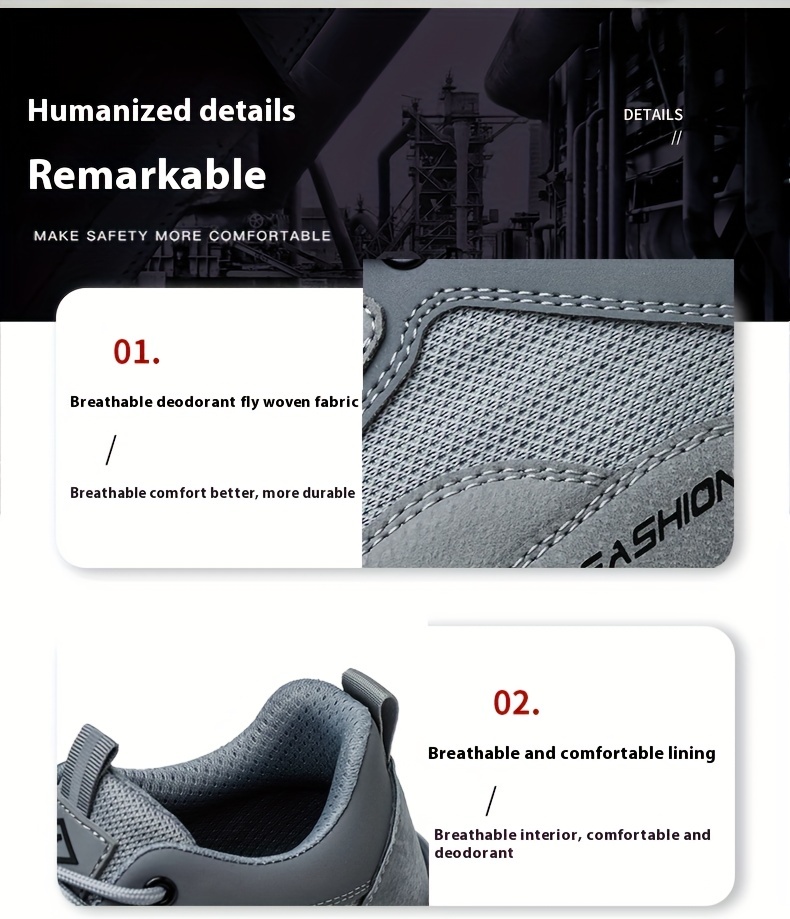 Humanized details

Remarkable

MAKE SAFETY MORE COMFORTABLE

DETAILS
//

01.

Breathable deodorant fly woven fabric

/

Breathable comfort better, more durable

FASHION

02.

Breathable and comfortable lining

/

Breathable interior, comfortable and deodorant